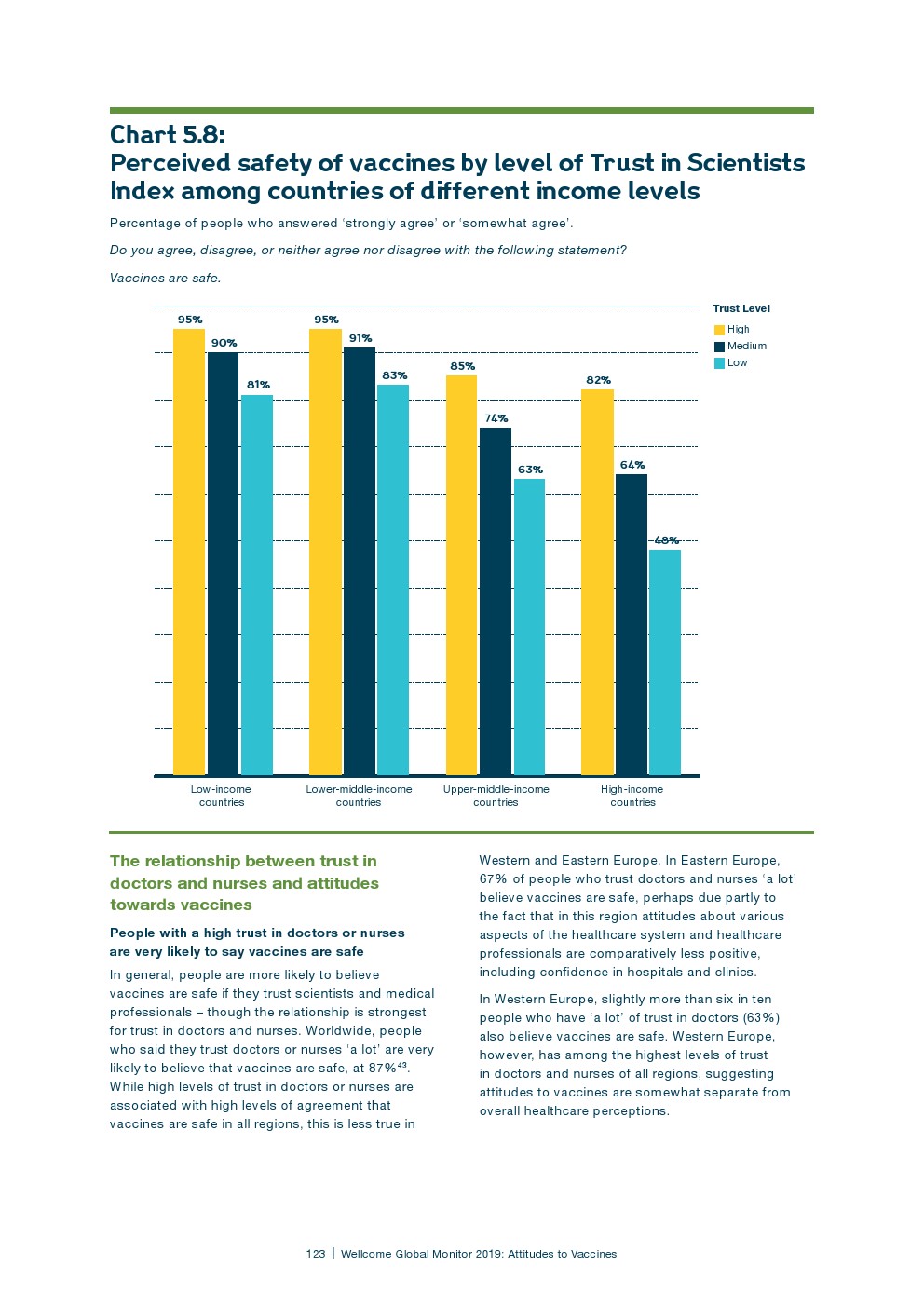 Chart 5.8:
Perceived safety of vaccines by level of Trust in Scientists Index among countries of different income levels

Percentage of people who answered ‘strongly agree’ or ‘somewhat agree’.

Do you agree, disagree, or neither agree nor disagree with the following statement?

Vaccines are safe.

Trust Level
High
Medium
Low

95%
90%
81%
95%
91%
83%
85%
74%
63%
82%
64%
48%

Low-income countries
Lower-middle-income countries
Upper-middle-income countries
High-income countries

The relationship between trust in doctors and nurses and attitudes towards vaccines

People with a high trust in doctors or nurses are very likely to say vaccines are safe

In general, people are more likely to believe vaccines are safe if they trust scientists and medical professionals – though the relationship is strongest for trust in doctors and nurses. Worldwide, people who said they trust doctors or nurses ‘a lot’ are very likely to believe that vaccines are safe, at 87%$^{43}$. While high levels of trust in doctors or nurses are associated with high levels of agreement that vaccines are safe in all regions, this is less true in Western and Eastern Europe. In Eastern Europe, 67% of people who trust doctors and nurses ‘a lot’ believe vaccines are safe, perhaps due partly to the fact that in this region attitudes about various aspects of the healthcare system and healthcare professionals are comparatively less positive, including confidence in hospitals and clinics.

In Western Europe, slightly more than six in ten people who have ‘a lot’ of trust in doctors (63%) also believe vaccines are safe. Western Europe, however, has among the highest levels of trust in doctors and nurses of all regions, suggesting attitudes to vaccines are somewhat separate from overall healthcare perceptions.

123 | Wellcome Global Monitor 2019: Attitudes to Vaccines